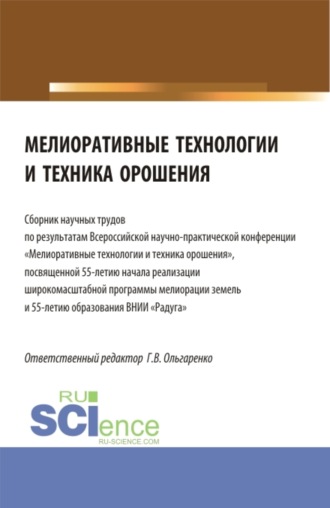 МЕЛИОРАТИВНЫЕ ТЕХНОЛОГИИ И ТЕХНИКА ОРОШЕНИЯ

Сборник научных трудов по результатам Всероссийской научно-практической конференции «Мелиоративные технологии и техника орошения», посвященной 55-летию начала реализации широкомасштабной программы мелиорации земель и 55-летию образования ВНИИ «Радуга»

Ответственный редактор Г.В. Ольгаренко

RU SCIence RU-SCIENCE.COM